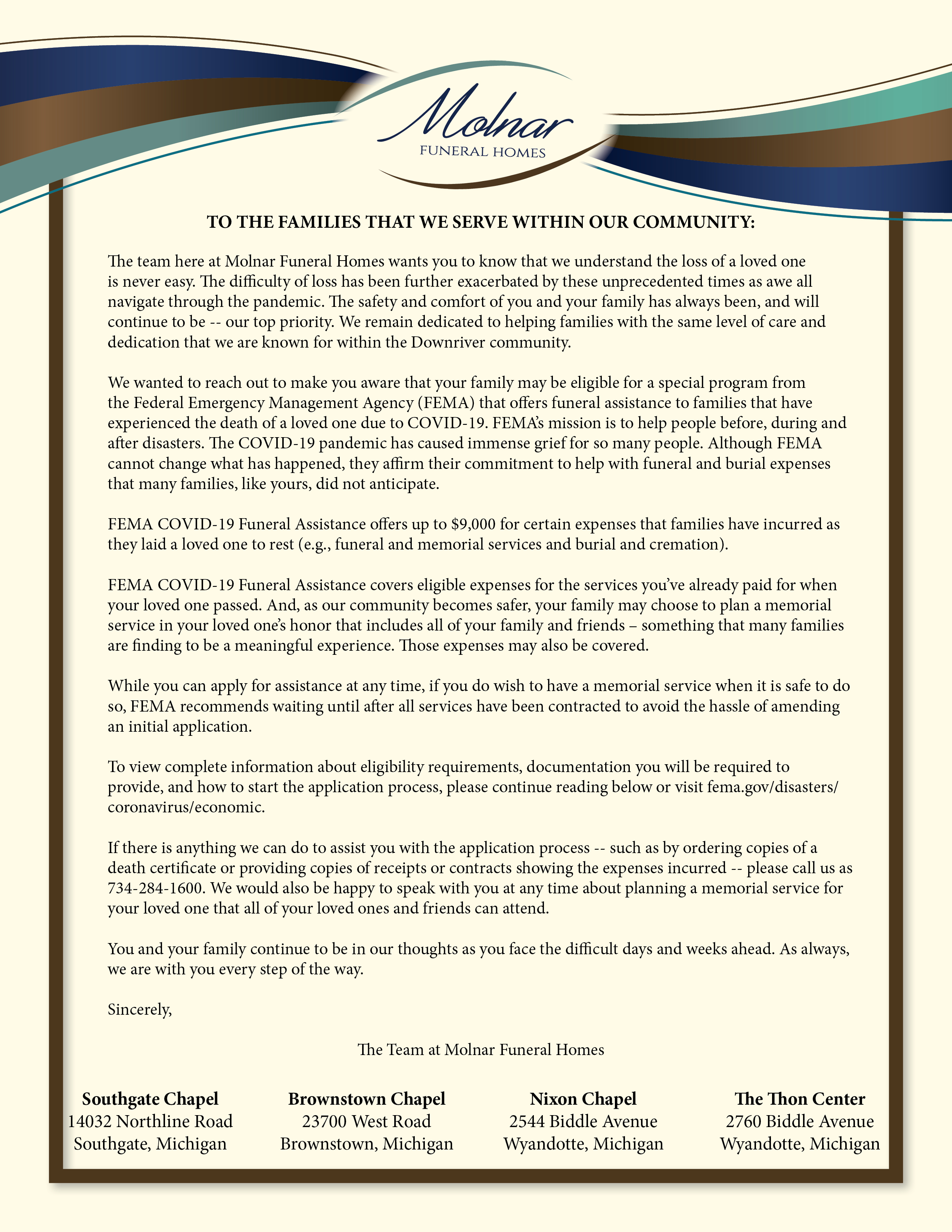 Molnar
FUNERAL HOMES

TO THE FAMILIES THAT WE SERVE WITHIN OUR COMMUNITY:

The team here at Molnar Funeral Homes wants you to know that we understand the loss of a loved one is never easy. The difficulty of loss has been further exacerbated by these unprecedented times as awe all navigate through the pandemic. The safety and comfort of you and your family has always been, and will continue to be -- our top priority. We remain dedicated to helping families with the same level of care and dedication that we are known for within the Downriver community.

We wanted to reach out to make you aware that your family may be eligible for a special program from the Federal Emergency Management Agency (FEMA) that offers funeral assistance to families that have experienced the death of a loved one due to COVID-19. FEMA's mission is to help people before, during and after disasters. The COVID-19 pandemic has caused immense grief for so many people. Although FEMA cannot change what has happened, they affirm their commitment to help with funeral and burial expenses that many families, like yours, did not anticipate.

FEMA COVID-19 Funeral Assistance offers up to $9,000 for certain expenses that families have incurred as they laid a loved one to rest (e.g., funeral and memorial services and burial and cremation).

FEMA COVID-19 Funeral Assistance covers eligible expenses for the services you've already paid for when your loved one passed. And, as our community becomes safer, your family may choose to plan a memorial service in your loved one's honor that includes all of your family and friends – something that many families are finding to be a meaningful experience. Those expenses may also be covered.

While you can apply for assistance at any time, if you do wish to have a memorial service when it is safe to do so, FEMA recommends waiting until after all services have been contracted to avoid the hassle of amending an initial application.

To view complete information about eligibility requirements, documentation you will be required to provide, and how to start the application process, please continue reading below or visit fema.gov/disasters/coronavirus/economic.

If there is anything we can do to assist you with the application process -- such as by ordering copies of a death certificate or providing copies of receipts or contracts showing the expenses incurred -- please call us as 734-284-1600. We would also be happy to speak with you at any time about planning a memorial service for your loved one that all of your loved ones and friends can attend.

You and your family continue to be in our thoughts as you face the difficult days and weeks ahead. As always, we are with you every step of the way.

Sincerely,

The Team at Molnar Funeral Homes

Southgate Chapel
14032 Northline Road
Southgate, Michigan

Brownstown Chapel
23700 West Road
Brownstown, Michigan

Nixon Chapel
2544 Biddle Avenue
Wyandotte, Michigan

The Thon Center
2760 Biddle Avenue
Wyandotte, Michigan